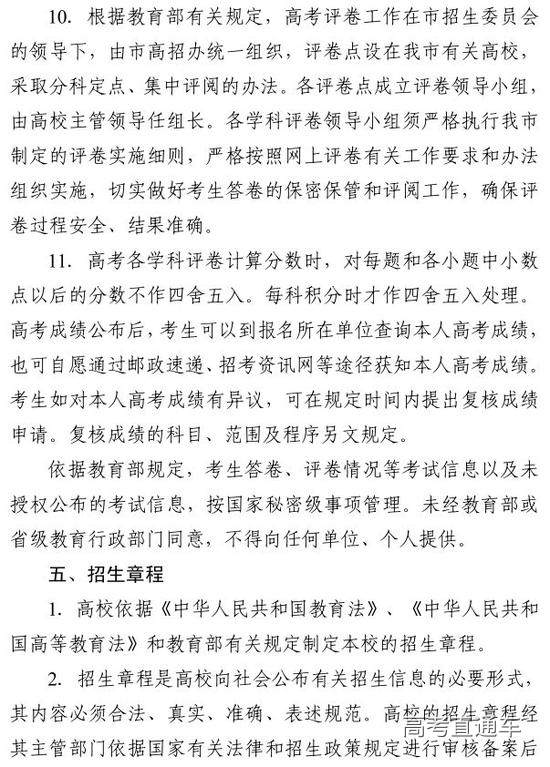 10. 根据教育部有关规定，高考评卷工作在市招生委员会的领导下，由市高招办统一组织，评卷点设在我市有关高校，采取分科定点、集中评阅的办法。各评卷点成立评卷领导小组，由高校主管领导任组长。各学科评卷领导小组须严格执行我市制定的评卷实施细则，严格按照网上评卷有关工作要求和办法组织实施，切实做好考生答卷的保密保管和评阅工作，确保评卷过程安全、结果准确。

11. 高考各学科评卷计算分数时，对每题和各小题中小数点以后的分数不作四舍五入。每科积分时才作四舍五入处理。高考成绩公布后，考生可以到报名所在单位查询本人高考成绩，也可自愿通过邮政速递、招考资讯网等途径获知本人高考成绩。考生如对本人高考成绩有异议，可在规定时间内提出复核成绩申请。复核成绩的科目、范围及程序另文规定。

依据教育部规定，考生答卷、评卷情况等考试信息以及未授权公布的考试信息，按国家秘密级事项管理。未经教育部或省级教育行政部门同意，不得向任何单位、个人提供。

五、招生章程

1. 高校依据《中华人民共和国教育法》、《中华人民共和国高等教育法》和教育部有关规定制定本校的招生章程。

2. 招生章程是高校向社会公布有关招生信息的必要形式，其内容必须合法、真实、准确、表述规范。高校的招生章程经其主管部门依据国家有关法律和招生政策规定进行审核备案后

高考直通车